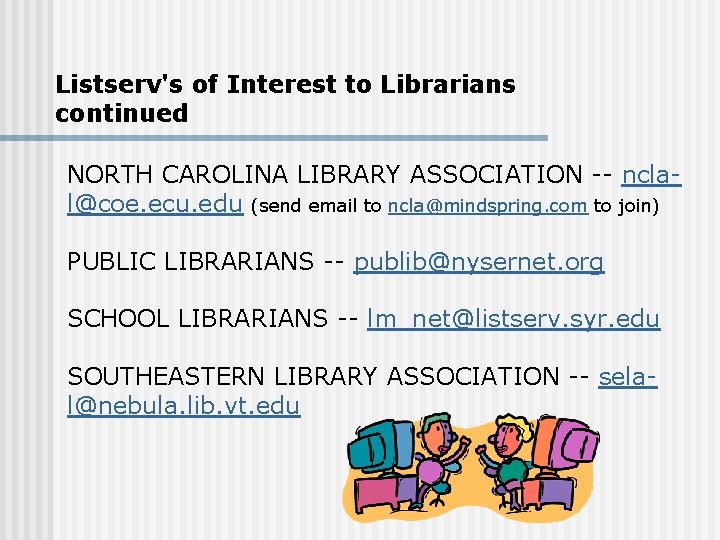 Listserv's of Interest to Librarians continued

NORTH CAROLINA LIBRARY ASSOCIATION -- ncla-l@coe.ecu.edu (send email to ncla@mindspring.com to join)

PUBLIC LIBRARIANS -- publib@nysernet.org

SCHOOL LIBRARIANS -- lm_net@listserv.syr.edu

SOUTHEASTERN LIBRARY ASSOCIATION -- sela-l@nebula.lib.vt.edu